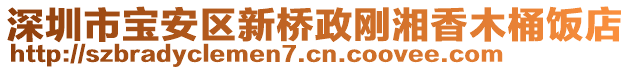 深圳市宝安区新桥政刚湘香木桶饭店
http://szbradyclemen7.cn.coovee.com